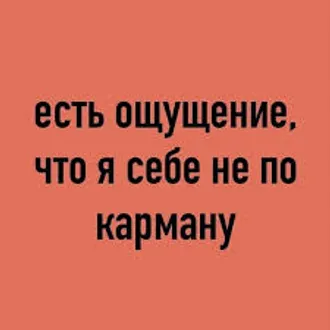 есть ощущение, что я себе не по карману